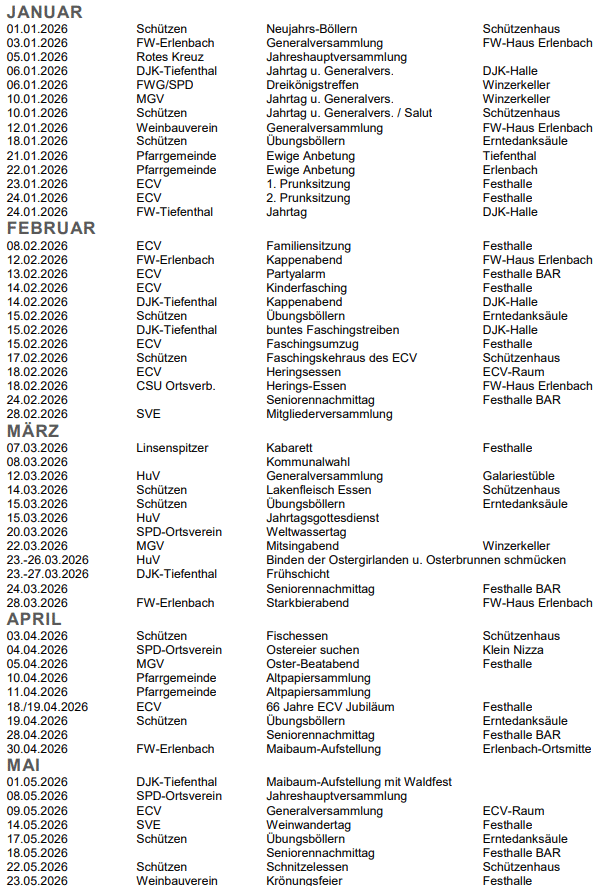 JANUAR

| | | | |
|---|---|---|---|
| 01.01.2026 | Schützen | Neujahrs-Böllern | Schützenhaus |
| 03.01.2026 | FW-Erlenbach | Generalversammlung | FW-Haus Erlenbach |
| 05.01.2026 | Rotes Kreuz | Jahreshauptversammlung | |
| 06.01.2026 | DJK-Tiefenthal | Jahrtag u. Generalvers. | DJK-Halle |
| 06.01.2026 | FWG/SPD | Dreikönigstreffen | Winzerkeller |
| 10.01.2026 | MGV | Jahrtag u. Generalvers. | Winzerkeller |
| 10.01.2026 | Schützen | Jahrtag u. Generalvers. / Salut | Schützenhaus |
| 12.01.2026 | Weinbauverein | Generalversammlung | FW-Haus Erlenbach |
| 18.01.2026 | Schützen | Übungsböllern | Erntedanksäule |
| 21.01.2026 | Pfarrgemeinde | Ewige Anbetung | Tiefenthal |
| 22.01.2026 | Pfarrgemeinde | Ewige Anbetung | Erlenbach |
| 23.01.2026 | ECV | 1. Prunksitzung | Festhalle |
| 24.01.2026 | ECV | 2. Prunksitzung | Festhalle |
| 24.01.2026 | FW-Tiefenthal | Jahrtag | DJK-Halle |

FEBRUAR

| | | | |
|---|---|---|---|
| 08.02.2026 | ECV | Familiensitzung | Festhalle |
| 12.02.2026 | FW-Erlenbach | Kappenabend | FW-Haus Erlenbach |
| 13.02.2026 | ECV | Partyalarm | Festhalle BAR |
| 14.02.2026 | ECV | Kinderfasching | Festhalle |
| 14.02.2026 | DJK-Tiefenthal | Kappenabend | DJK-Halle |
| 15.02.2026 | Schützen | Übungsböllern | Erntedanksäule |
| 15.02.2026 | DJK-Tiefenthal | buntes Faschingstreiben | DJK-Halle |
| 15.02.2026 | ECV | Faschingsumzug | Festhalle |
| 17.02.2026 | Schützen | Faschingskehraus des ECV | Schützenhaus |
| 18.02.2026 | ECV | Heringsessen | ECV-Raum |
| 18.02.2026 | CSU Ortsverb. | Herings-Essen | FW-Haus Erlenbach |
| 24.02.2026 | | Seniorennachmittag | Festhalle BAR |
| 28.02.2026 | SVE | Mitgliederversammlung | |

MÄRZ

| | | | |
|---|---|---|---|
| 07.03.2026 | Linsenspitzer | Kabarett | Festhalle |
| 08.03.2026 | | Kommunalwahl | |
| 12.03.2026 | HuV | Generalversammlung | Galariestüble |
| 14.03.2026 | Schützen | Lakenfleisch Essen | Schützenhaus |
| 15.03.2026 | Schützen | Übungsböllern | Erntedanksäule |
| 15.03.2026 | HuV | Jahrtagsgottesdienst | |
| 20.03.2026 | SPD-Ortsverein | Weltwassertag | |
| 22.03.2026 | MGV | Mitsingabend | Winzerkeller |
| 23.-26.03.2026 | HuV | Binden der Ostergirlanden u. Osterbrunnen schmücken | |
| 23.-27.03.2026 | DJK-Tiefenthal | Frühschicht | |
| 24.03.2026 | | Seniorennachmittag | Festhalle BAR |
| 28.03.2026 | FW-Erlenbach | Starkbierabend | FW-Haus Erlenbach |

APRIL

| | | | |
|---|---|---|---|
| 03.04.2026 | Schützen | Fischessen | Schützenhaus |
| 04.04.2026 | SPD-Ortsverein | Ostereier suchen | Klein Nizza |
| 05.04.2026 | MGV | Oster-Beatabend | Festhalle |
| 10.04.2026 | Pfarrgemeinde | Altpapiersammlung | |
| 11.04.2026 | Pfarrgemeinde | Altpapiersammlung | |
| 18./19.04.2026 | ECV | 66 Jahre ECV Jubiläum | Festhalle |
| 19.04.2026 | Schützen | Übungsböllern | Erntedanksäule |
| 28.04.2026 | | Seniorennachmittag | Festhalle BAR |
| 30.04.2026 | FW-Erlenbach | Maibaum-Aufstellung | Erlenbach-Ortsmitte |

MAI

| | | | |
|---|---|---|---|
| 01.05.2026 | DJK-Tiefenthal | Maibaum-Aufstellung mit Waldfest | |
| 08.05.2026 | SPD-Ortsverein | Jahreshauptversammlung | |
| 09.05.2026 | ECV | Generalversammlung | ECV-Raum |
| 14.05.2026 | SVE | Weinwandertag | Festhalle |
| 17.05.2026 | Schützen | Übungsböllern | Erntedanksäule |
| 18.05.2026 | | Seniorennachmittag | Festhalle BAR |
| 22.05.2026 | Schützen | Schnitzelessen | Schützenhaus |
| 23.05.2026 | Weinbauverein | Krönungsfeier | Festhalle |